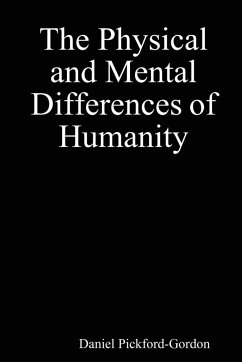 The Physical and Mental Differences of Humanity

Daniel Pickford-Gordon